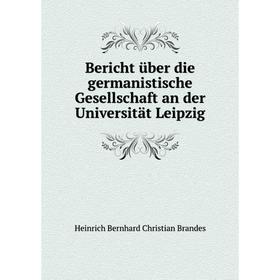 Bericht über die germanistische Gesellschaft an der Universität Leipzig

Heinrich Bernhard Christian Brandes